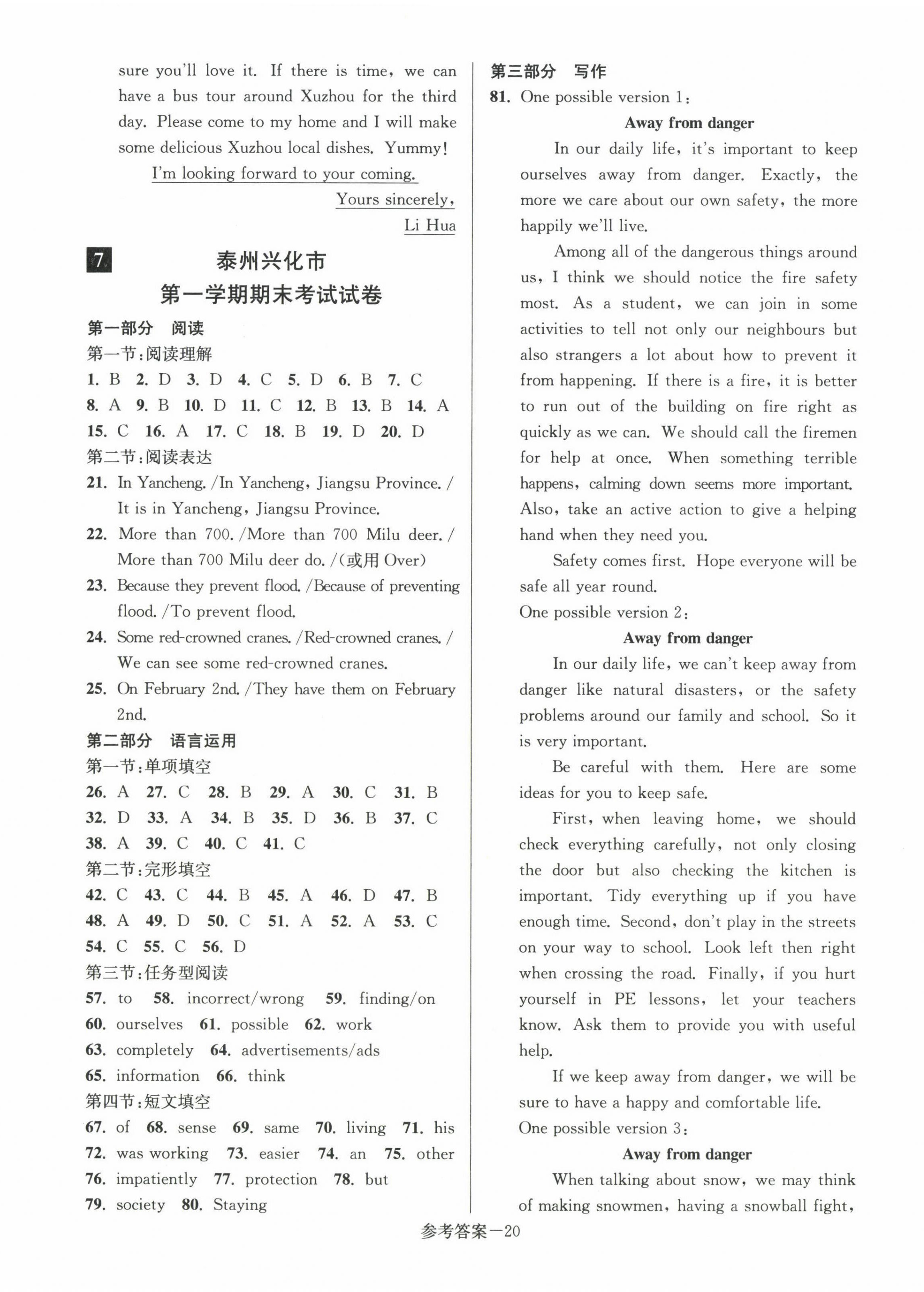 sure you'll love it. If there is time, we can have a bus tour around Xuzhou for the third day. Please come to my home and I will make some delicious Xuzhou local dishes. Yummy!

I'm looking forward to your coming.

Yours sincerely,

Li Hua

7 泰州兴化市
第一学期期末考试试卷

第一部分 阅读

第一节:阅读理解

1. B 2. D 3. D 4. C 5. D 6. B 7. C
8. A 9. B 10. D 11. C 12. B 13. B 14. A
15. C 16. A 17. C 18. B 19. D 20. D

第二节:阅读表达

21. In Yancheng. /In Yancheng, Jiangsu Province. / It is in Yancheng, Jiangsu Province.
22. More than 700. /More than 700 Milu deer. / More than 700 Milu deer do. /(或用 Over)
23. Because they prevent flood. /Because of preventing flood. /To prevent flood.
24. Some red-crowned cranes. /Red-crowned cranes. / We can see some red-crowned cranes.
25. On February 2nd. /They have them on February 2nd.

第二部分 语言运用

第一节:单项填空

26. A 27. C 28. B 29. A 30. C 31. B
32. D 33. A 34. B 35. D 36. B 37. C
38. A 39. C 40. C 41. C

第二节:完形填空

42. C 43. C 44. B 45. A 46. D 47. B
48. A 49. D 50. C 51. A 52. A 53. C
54. C 55. C 56. D

第三节:任务型阅读

57. to 58. incorrect/wrong 59. finding/on
60. ourselves 61. possible 62. work
63. completely 64. advertisements/ads
65. information 66. think

第四节:短文填空

67. of 68. sense 69. same 70. living 71. his
72. was working 73. easier 74. an 75. other
76. impatiently 77. protection 78. but
79. society 80. Staying

第三部分 写作

81. One possible version 1:

Away from danger

In our daily life, it's important to keep ourselves away from danger. Exactly, the more we care about our own safety, the more happily we'll live.

Among all of the dangerous things around us, I think we should notice the fire safety most. As a student, we can join in some activities to tell not only our neighbours but also strangers a lot about how to prevent it from happening. If there is a fire, it is better to run out of the building on fire right as quickly as we can. We should call the firemen for help at once. When something terrible happens, calming down seems more important. Also, take an active action to give a helping hand when they need you.

Safety comes first. Hope everyone will be safe all year round.

One possible version 2:

Away from danger

In our daily life, we can't keep away from danger like natural disasters, or the safety problems around our family and school. So it is very important.

Be careful with them. Here are some ideas for you to keep safe.

First, when leaving home, we should check everything carefully, not only closing the door but also checking the kitchen is important. Tidy everything up if you have enough time. Second, don't play in the streets on your way to school. Look left then right when crossing the road. Finally, if you hurt yourself in PE lessons, let your teachers know. Ask them to provide you with useful help.

If we keep away from danger, we will be sure to have a happy and comfortable life.

One possible version 3:

Away from danger

When talking about snow, we may think of making snowmen, having a snowball fight,

参考答案—20